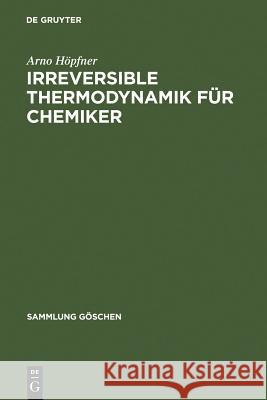 DE GRUYTER

Arno Höpfner
IRREVERSIBLE THERMODYNAMIK FÜR CHEMIKER

SAMMLUNG GÖSCHEN

DE G

Kraina Książek